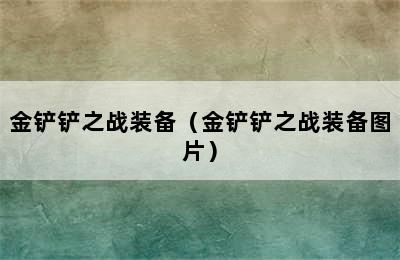 金铲铲之战装备（金铲铲之战装备图片）